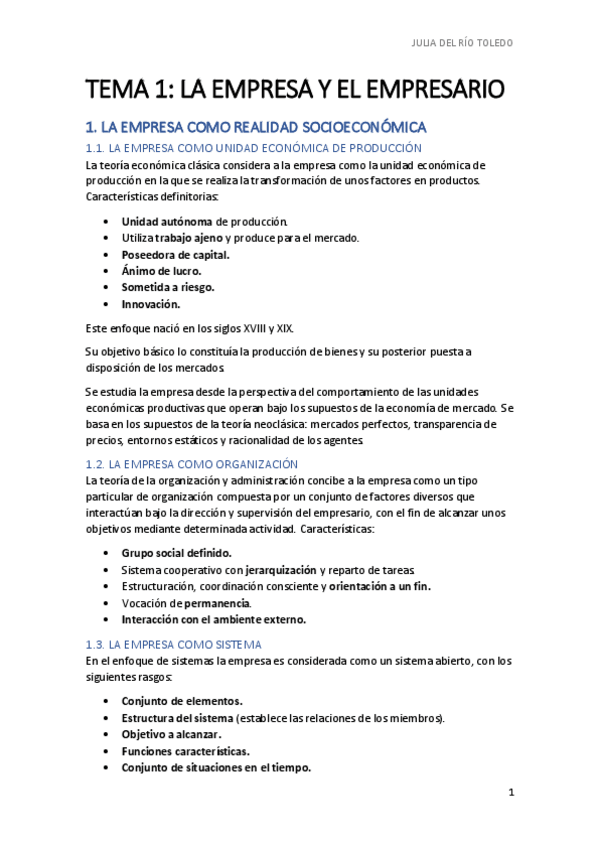 JULIA DEL RÍO TOLEDO

TEMA 1: LA EMPRESA Y EL EMPRESARIO

1. LA EMPRESA COMO REALIDAD SOCIOECONÓMICA

1.1. LA EMPRESA COMO UNIDAD ECONÓMICA DE PRODUCCIÓN

La teoría económica clásica considera a la empresa como la unidad económica de producción en la que se realiza la transformación de unos factores en productos. Características definitorias:

• Unidad autónoma de producción.
• Utiliza trabajo ajeno y produce para el mercado.
• Poseedora de capital.
• Ánimo de lucro.
• Sometida a riesgo.
• Innovación.

Este enfoque nació en los siglos XVIII y XIX.

Su objetivo básico lo constituía la producción de bienes y su posterior puesta a disposición de los mercados.

Se estudia la empresa desde la perspectiva del comportamiento de las unidades económicas productivas que operan bajo los supuestos de la economía de mercado. Se basa en los supuestos de la teoría neoclásica: mercados perfectos, transparencia de precios, entornos estáticos y racionalidad de los agentes.

1.2. LA EMPRESA COMO ORGANIZACIÓN

La teoría de la organización y administración concibe a la empresa como un tipo particular de organización compuesta por un conjunto de factores diversos que interactúan bajo la dirección y supervisión del empresario, con el fin de alcanzar unos objetivos mediante determinada actividad. Características:

• Grupo social definido.
• Sistema cooperativo con jerarquización y reparto de tareas.
• Estructuración, coordinación consciente y orientación a un fin.
• Vocación de permanencia.
• Interacción con el ambiente externo.

1.3. LA EMPRESA COMO SISTEMA

En el enfoque de sistemas la empresa es considerada como un sistema abierto, con los siguientes rasgos:

• Conjunto de elementos.
• Estructura del sistema (establece las relaciones de los miembros).
• Objetivo a alcanzar.
• Funciones características.
• Conjunto de situaciones en el tiempo.

1